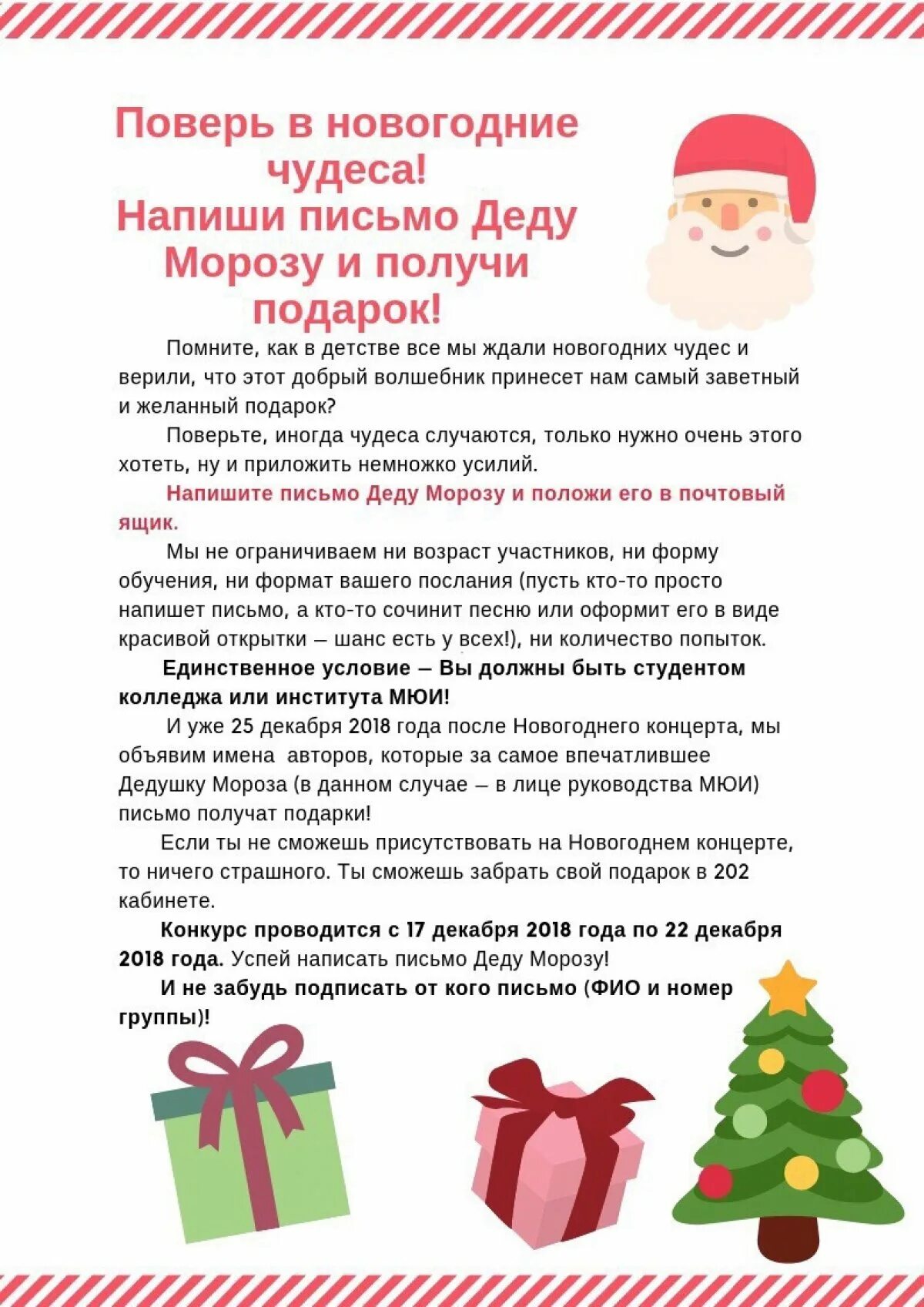 Поверь в новогодние чудеса!
Напиши письмо Деду Морозу и получи подарок!

Помните, как в детстве все мы ждали новогодних чудес и верили, что этот добрый волшебник принесет нам самый заветный и желанный подарок?

Поверьте, иногда чудеса случаются, только нужно очень этого хотеть, ну и приложить немножко усилий.

Напишите письмо Деду Морозу и положи его в почтовый ящик.

Мы не ограничиваем ни возраст участников, ни форму обучения, ни формат вашего послания (пусть кто-то просто напишет письмо, а кто-то сочинит песню или оформит его в виде красивой открытки – шанс есть у всех!), ни количество попыток.

Единственное условие – Вы должны быть студентом колледжа или института МЮИ!

И уже 25 декабря 2018 года после Новогоднего концерта, мы объявим имена авторов, которые за самое впечатлившее Дедушку Мороза (в данном случае – в лице руководства МЮИ) письмо получат подарки!

Если ты не сможешь присутствовать на Новогоднем концерте, то ничего страшного. Ты сможешь забрать свой подарок в 202 кабинете.

Конкурс проводится с 17 декабря 2018 года по 22 декабря 2018 года. Успей написать письмо Деду Морозу!

И не забудь подписать от кого письмо (ФИО и номер группы)!